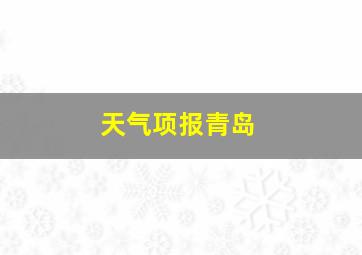 天气项报青岛